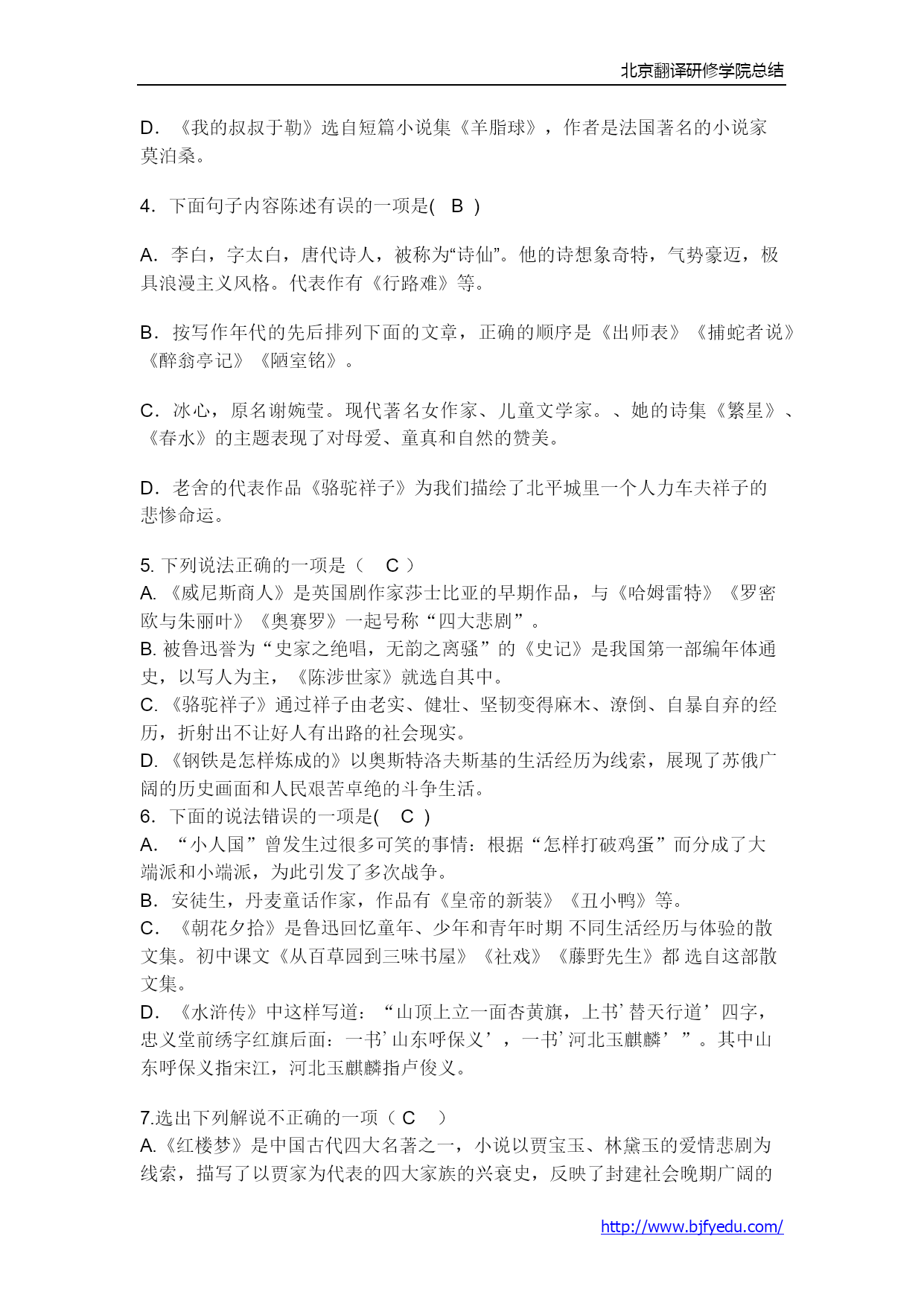 北京翻译研修学院总结

D. 《我的叔叔于勒》选自短篇小说集《羊脂球》，作者是法国著名的小说家莫泊桑。

4. 下面句子内容陈述有误的一项是( B )

A. 李白，字太白，唐代诗人，被称为“诗仙”。他的诗想象奇特，气势豪迈，极具浪漫主义风格。代表作有《行路难》等。

B. 按写作年代的先后排列下面的文章，正确的顺序是《出师表》《捕蛇者说》《醉翁亭记》《陋室铭》。

C. 冰心，原名谢婉莹。现代著名女作家、儿童文学家。、她的诗集《繁星》、《春水》的主题表现了对母爱、童真和自然的赞美。

D. 老舍的代表作品《骆驼祥子》为我们描绘了北平城里一个人力车夫祥子的悲惨命运。

5. 下列说法正确的一项是（ C ）
A. 《威尼斯商人》是英国剧作家莎士比亚的早期作品，与《哈姆雷特》《罗密欧与朱丽叶》《奥赛罗》一起号称“四大悲剧”。
B. 被鲁迅誉为“史家之绝唱，无韵之离骚”的《史记》是我国第一部编年体通史，以写人为主，《陈涉世家》就选自其中。
C. 《骆驼祥子》通过祥子由老实、健壮、坚韧变得麻木、潦倒、自暴自弃的经历，折射出不让好人有出路的社会现实。
D. 《钢铁是怎样炼成的》以奥斯特洛夫斯基的生活经历为线索，展现了苏俄广阔的历史画面和人民艰苦卓绝的斗争生活。
6. 下面的说法错误的一项是( C )
A. “小人国”曾发生过很多可笑的事情：根据“怎样打破鸡蛋”而分成了大端派和小端派，为此引发了多次战争。
B. 安徒生，丹麦童话作家，作品有《皇帝的新装》《丑小鸭》等。
C. 《朝花夕拾》是鲁迅回忆童年、少年和青年时期 不同生活经历与体验的散文集。初中课文《从百草园到三味书屋》《社戏》《藤野先生》都 选自这部散文集。
D. 《水浒传》中这样写道：“山顶上立一面杏黄旗，上书’替天行道’四字，忠义堂前绣字红旗后面：一书’山东呼保义’，一书’河北玉麒麟’”。其中山东呼保义指宋江，河北玉麒麟指卢俊义。

7.选出下列解说不正确的一项（ C ）
A.《红楼梦》是中国古代四大名著之一，小说以贾宝玉、林黛玉的爱情悲剧为线索，描写了以贾家为代表的四大家族的兴衰史，反映了封建社会晚期广阔的

http://www.bjfyedu.com/